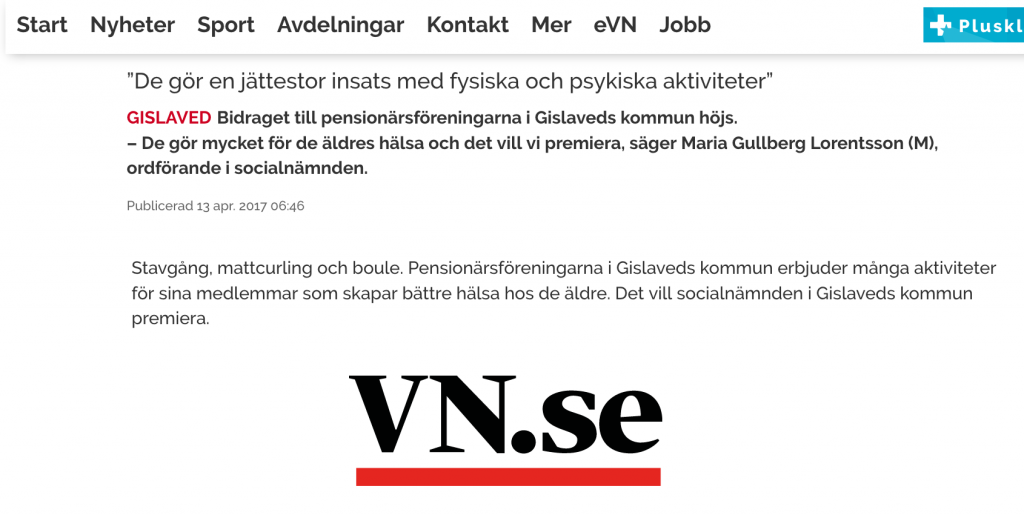 Start Nyheter Sport Avdelningar Kontakt Mer eVN Jobb

Pluskl

"De gör en jättestor insats med fysiska och psykiska aktiviteter"

GISLAVED Bidraget till pensionärsföreningarna i Gislaveds kommun höjs.
– De gör mycket för de äldres hälsa och det vill vi premiera, säger Maria Gullberg Lorentsson (M), ordförande i socialnämnden.

Publicerad 13 apr. 2017 06:46

Stavgång, mattcurling och boule. Pensionärsföreningarna i Gislaveds kommun erbjuder många aktiviteter för sina medlemmar som skapar bättre hälsa hos de äldre. Det vill socialnämnden i Gislaveds kommun premiera.

VN.se